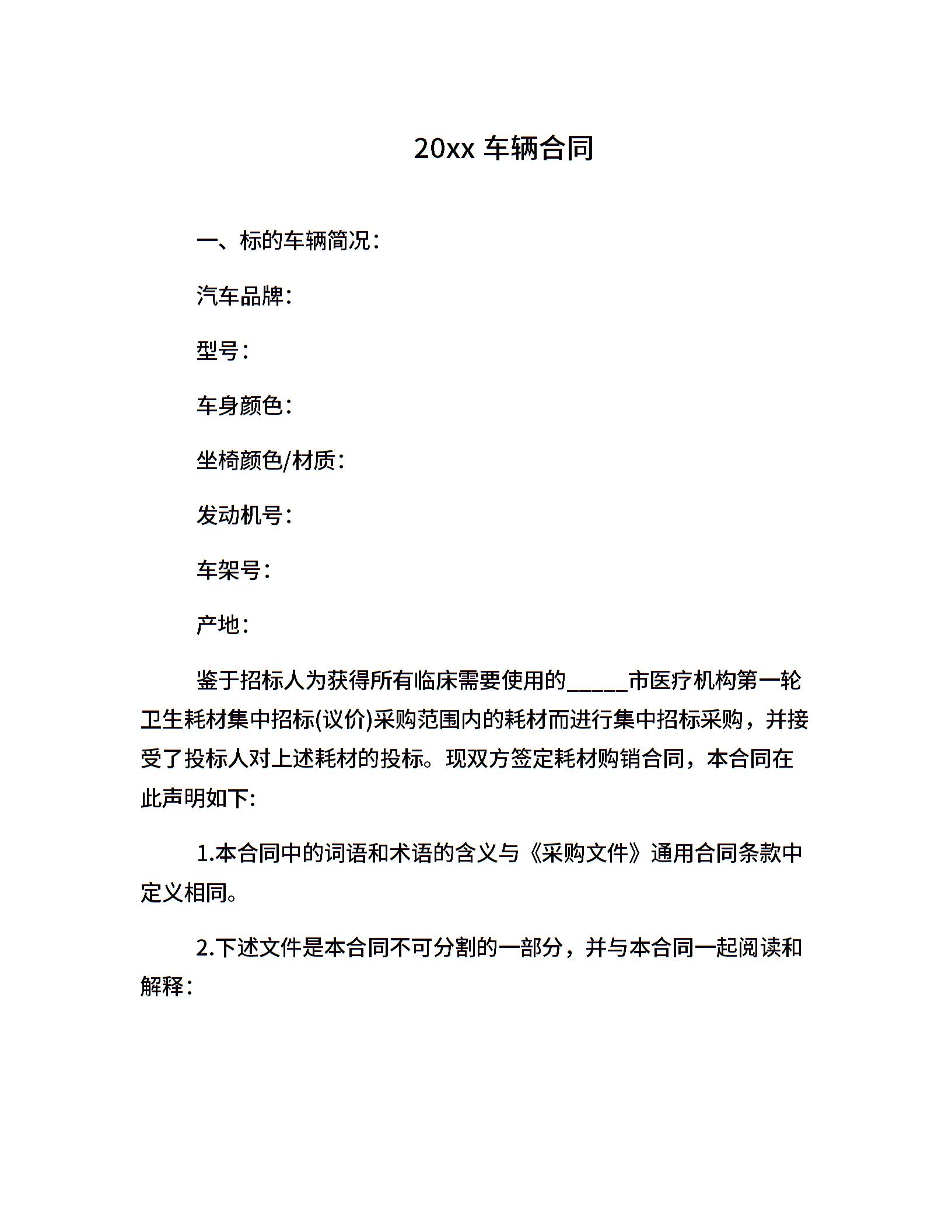 20xx 车辆合同

一、标的车辆简况：

汽车品牌：

型号：

车身颜色：

坐椅颜色/材质：

发动机号：

车架号：

产地：

鉴于招标人为获得所有临床需要使用的_____市医疗机构第一轮卫生耗材集中招标(议价)采购范围内的耗材而进行集中招标采购，并接受了投标人对上述耗材的投标。现双方签定耗材购销合同，本合同在此声明如下:

1.本合同中的词语和术语的含义与《采购文件》通用合同条款中定义相同。

2.下述文件是本合同不可分割的一部分，并与本合同一起阅读和解释：